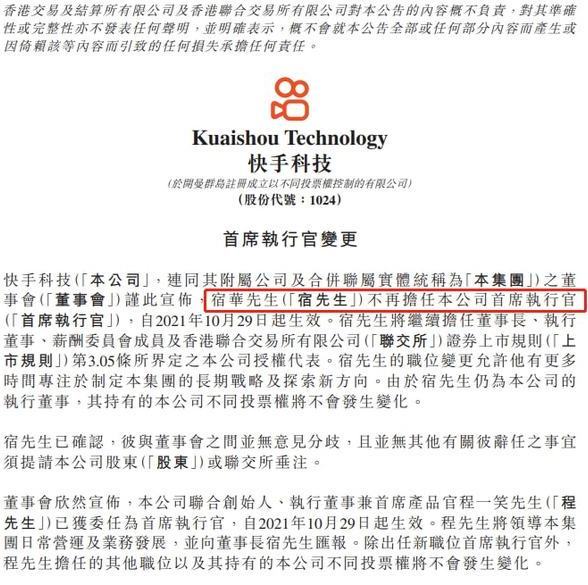 香港交易及結算所有限公司及香港聯合交易所有限公司對本公告的內容概不負責，對其準確性或完整性亦不發表任何聲明，並明確表示，概不會就本公告全部或任何部分內容而產生或因倚賴該等內容而引致的任何損失承擔任何責任。

Kuaishou Technology
快手科技
(於開曼群島註冊成立以不同投票權控制的有限公司)
(股份代號：1024)

首席執行官變更

快手科技(「本公司」，連同其附屬公司及合併聯屬實體統稱為「本集團」)之董事會(「董事會」)謹此宣佈，宿華先生(「宿先生」)不再擔任本公司首席執行官(「首席執行官」)，自2021年10月29日起生效。宿先生將繼續擔任董事長、執行董事、薪酬委員會成員及香港聯合交易所有限公司(「聯交所」)證券上市規則(「上市規則」)第3.05條所界定之本公司授權代表。宿先生的職位變更允許他有更多時間專注於制定本集團的長期戰略及探索新方向。由於宿先生仍為本公司的執行董事，其持有的本公司不同投票權將不會發生變化。

宿先生已確認，彼與董事會之間並無意見分歧，且並無其他有關彼辭任之事宜須提請本公司股東(「股東」)或聯交所垂注。

董事會欣然宣佈，本公司聯合創始人、執行董事兼首席產品官程一笑先生(「程先生」)已獲委任為首席執行官，自2021年10月29日起生效。程先生將領導本集團日常營運及業務發展，並向董事長宿先生匯報。除出任新職位首席執行官外，程先生擔任的其他職位以及其持有的本公司不同投票權將不會發生變化。